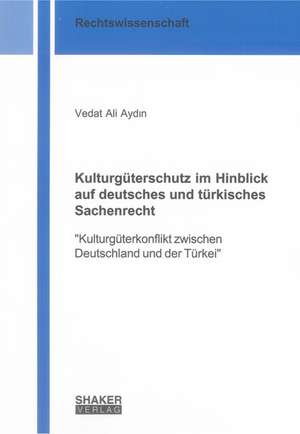 Rechtswissenschaft

Vedat Ali Aydın

Kulturgüterschutz im Hinblick auf deutsches und türkisches Sachenrecht

"Kulturgüterkonflikt zwischen Deutschland und der Türkei"

SHAKER VERLAG